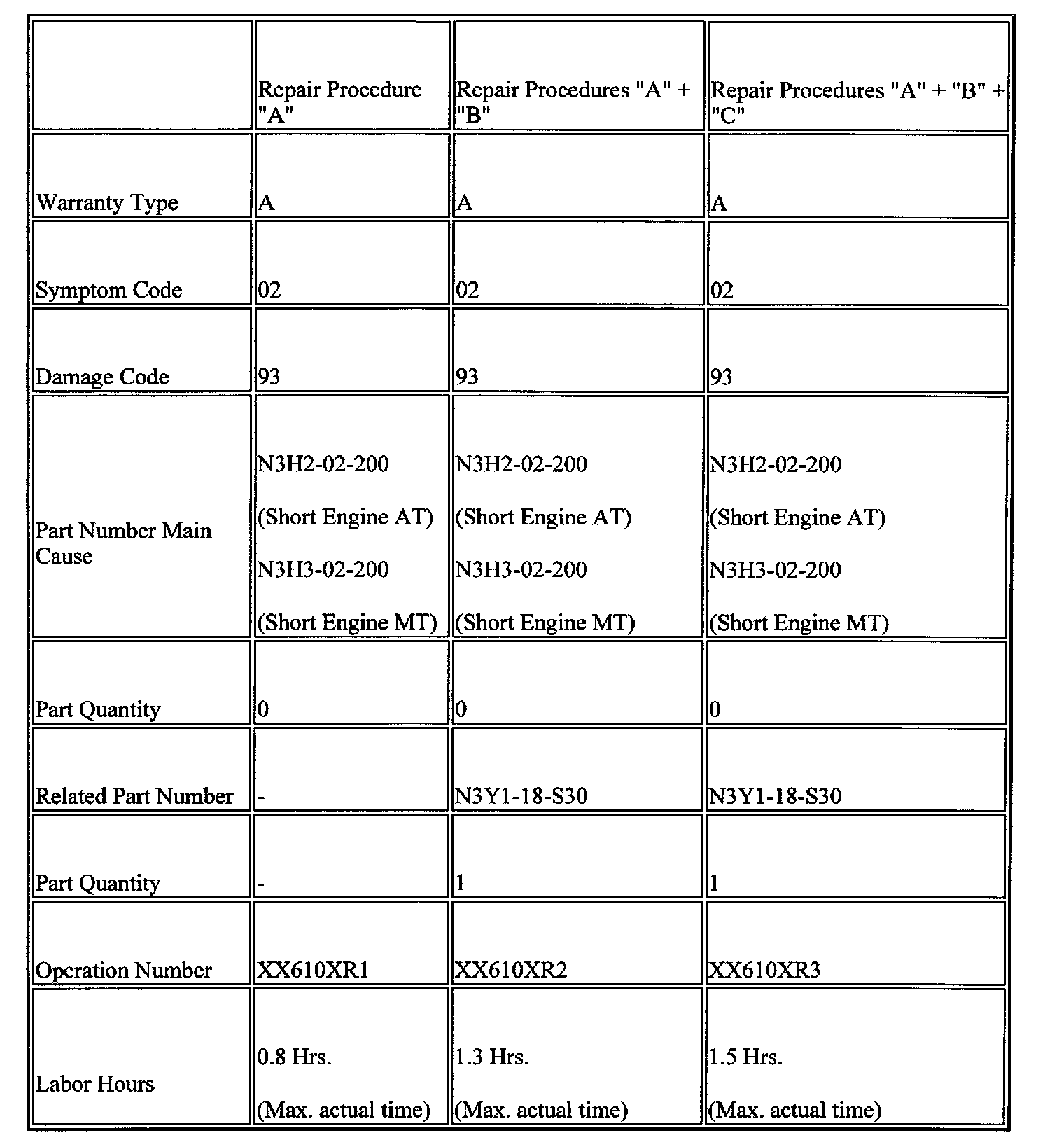 | | Repair Procedure "A" | Repair Procedures "A" + "B" | Repair Procedures "A" + "B" + "C" |
|---|---|---|---|
| Warranty Type | A | A | A |
| Symptom Code | 02 | 02 | 02 |
| Damage Code | 93 | 93 | 93 |
| Part Number Main Cause | N3H2-02-200 (Short Engine AT) N3H3-02-200 (Short Engine MT) | N3H2-02-200 (Short Engine AT) N3H3-02-200 (Short Engine MT) | N3H2-02-200 (Short Engine AT) N3H3-02-200 (Short Engine MT) |
| Part Quantity | 0 | 0 | 0 |
| Related Part Number | - | N3Y1-18-S30 | N3Y1-18-S30 |
| Part Quantity | - | 1 | 1 |
| Operation Number | XX610XR1 | XX610XR2 | XX610XR3 |
| Labor Hours | 0.8 Hrs. (Max. actual time) | 1.3 Hrs. (Max. actual time) | 1.5 Hrs. (Max. actual time) |